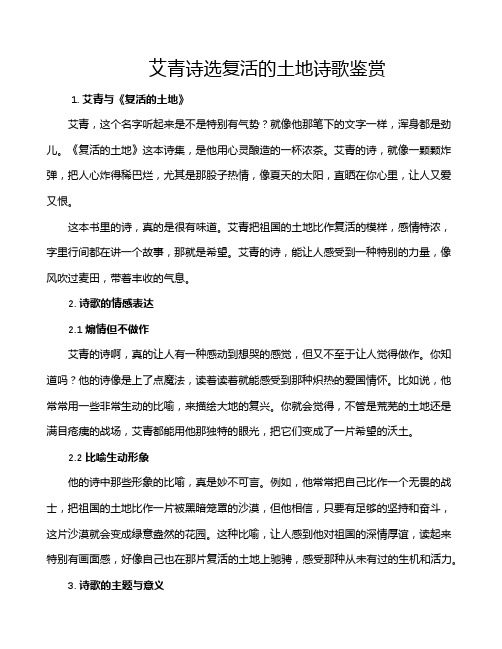 艾青诗选复活的土地诗歌鉴赏

1. 艾青与《复活的土地》

艾青，这个名字听起来是不是特别有气势？就像他那笔下的文字一样，浑身都是劲儿。《复活的土地》这本诗集，是他用心灵酿造的一杯浓茶。艾青的诗，就像一颗颗炸弹，把人心炸得稀巴烂，尤其是那股子热情，像夏天的太阳，直晒在你心里，让人又爱又恨。

这本书里的诗，真的是很有味道。艾青把祖国的土地比作复活的模样，感情特浓，字里行间都在讲一个故事，那就是希望。艾青的诗，能让人感受到一种特别的力量，像风吹过麦田，带着丰收的气息。

2. 诗歌的情感表达

2.1 煽情但不做作

艾青的诗啊，真的让人有一种感动到想哭的感觉，但又不至于让人觉得做作。你知道吗？他的诗像是上了点魔法，读着读着就能感受到那种炽热的爱国情怀。比如说，他常常用一些非常生动的比喻，来描绘大地的复兴。你就会觉得，不管是荒芜的土地还是满目疮痍的战场，艾青都能用他那独特的眼光，把它们变成了一片希望的沃土。

2.2 比喻生动形象

他的诗中那些形象的比喻，真是妙不可言。例如，他常常把自己比作一个无畏的战士，把祖国的土地比作一片被黑暗笼罩的沙漠，但他相信，只要有足够的坚持和奋斗，这片沙漠就会变成绿意盎然的花园。这种比喻，让人感到他对祖国的深情厚谊，读起来特别有画面感，好像自己也在那片复活的土地上驰骋，感受那种从未有过的生机和活力。

3. 诗歌的主题与意义